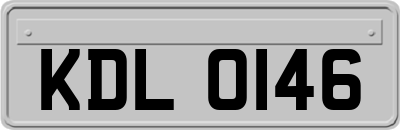 KDL 0146